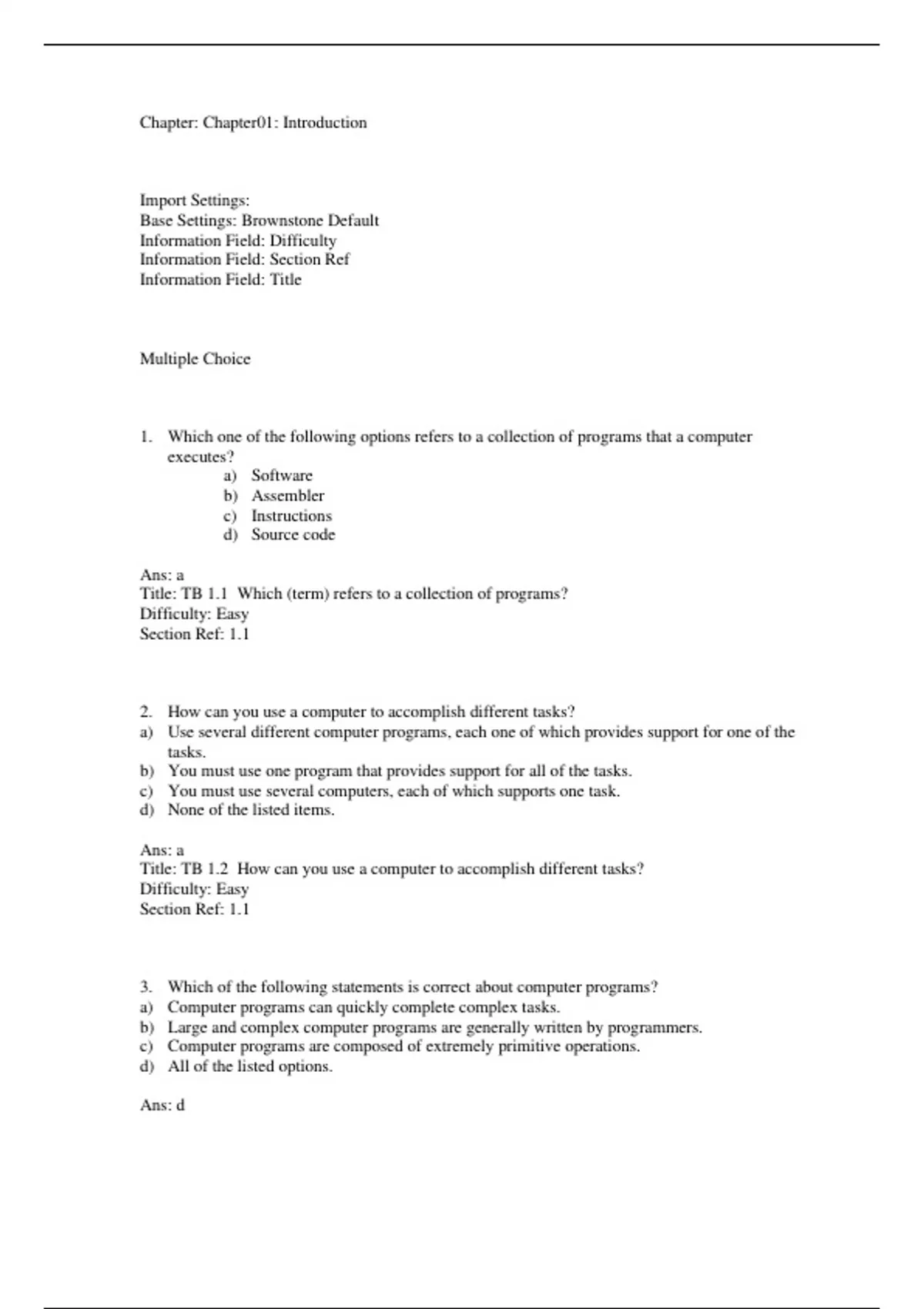 Chapter: Chapter01: Introduction

Import Settings:
Base Settings: Brownstone Default
Information Field: Difficulty
Information Field: Section Ref
Information Field: Title

Multiple Choice

1. Which one of the following options refers to a collection of programs that a computer executes?
a) Software
b) Assembler
c) Instructions
d) Source code

Ans: a
Title: TB 1.1 Which (term) refers to a collection of programs?
Difficulty: Easy
Section Ref: 1.1

2. How can you use a computer to accomplish different tasks?
a) Use several different computer programs, each one of which provides support for one of the tasks.
b) You must use one program that provides support for all of the tasks.
c) You must use several computers, each of which supports one task.
d) None of the listed items.

Ans: a
Title: TB 1.2 How can you use a computer to accomplish different tasks?
Difficulty: Easy
Section Ref: 1.1

3. Which of the following statements is correct about computer programs?
a) Computer programs can quickly complete complex tasks.
b) Large and complex computer programs are generally written by programmers.
c) Computer programs are composed of extremely primitive operations.
d) All of the listed options.

Ans: d